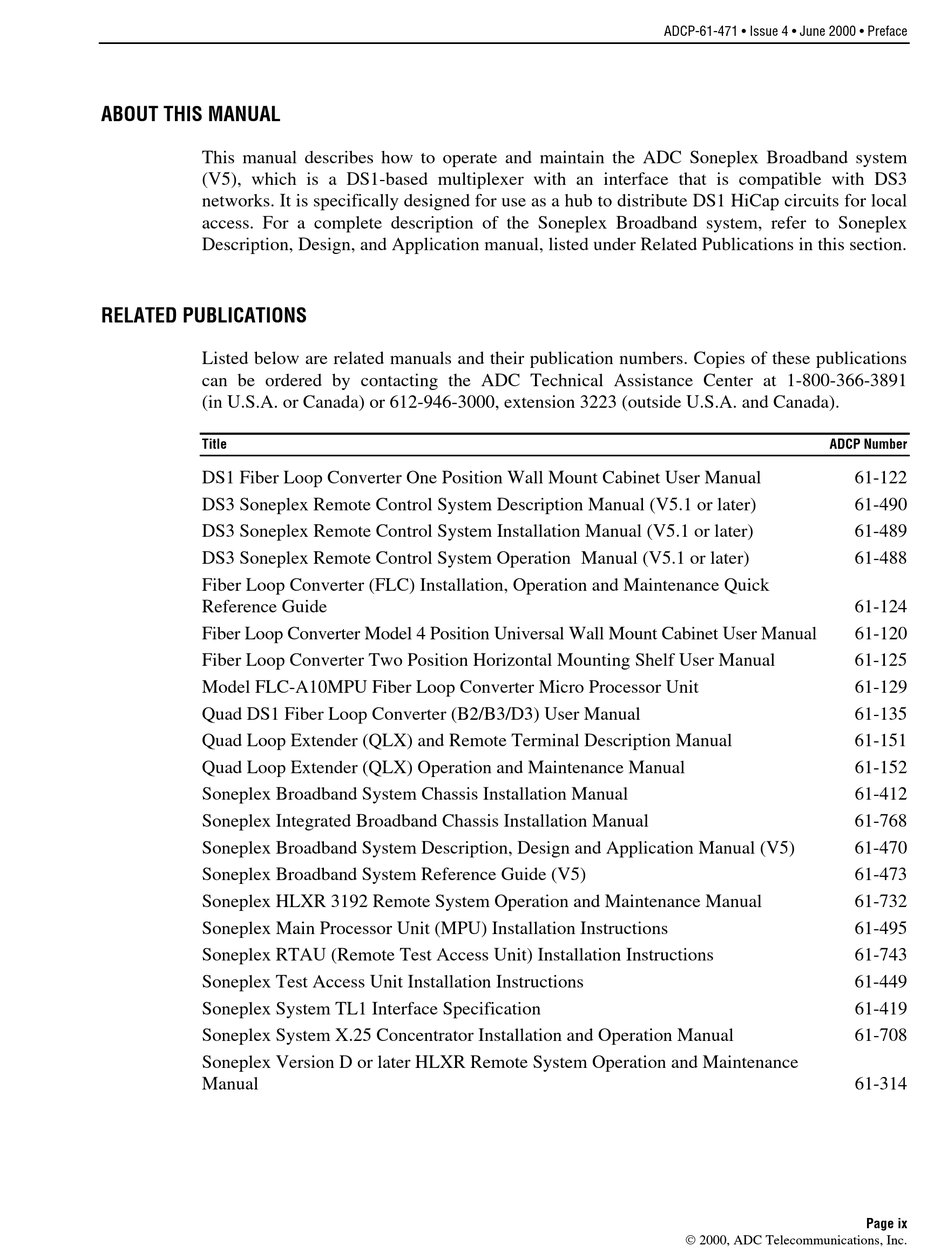 ADCP-61-471 • Issue 4 • June 2000 • Preface

ABOUT THIS MANUAL

This manual describes how to operate and maintain the ADC Soneplex Broadband system (V5), which is a DS1-based multiplexer with an interface that is compatible with DS3 networks. It is specifically designed for use as a hub to distribute DS1 HiCap circuits for local access. For a complete description of the Soneplex Broadband system, refer to Soneplex Description, Design, and Application manual, listed under Related Publications in this section.

RELATED PUBLICATIONS

Listed below are related manuals and their publication numbers. Copies of these publications can be ordered by contacting the ADC Technical Assistance Center at 1-800-366-3891 (in U.S.A. or Canada) or 612-946-3000, extension 3223 (outside U.S.A. and Canada).

| Title | ADCP Number |
|---|---|
| DS1 Fiber Loop Converter One Position Wall Mount Cabinet User Manual | 61-122 |
| DS3 Soneplex Remote Control System Description Manual (V5.1 or later) | 61-490 |
| DS3 Soneplex Remote Control System Installation Manual (V5.1 or later) | 61-489 |
| DS3 Soneplex Remote Control System Operation Manual (V5.1 or later) | 61-488 |
| Fiber Loop Converter (FLC) Installation, Operation and Maintenance Quick Reference Guide | 61-124 |
| Fiber Loop Converter Model 4 Position Universal Wall Mount Cabinet User Manual | 61-120 |
| Fiber Loop Converter Two Position Horizontal Mounting Shelf User Manual | 61-125 |
| Model FLC-A10MPU Fiber Loop Converter Micro Processor Unit | 61-129 |
| Quad DS1 Fiber Loop Converter (B2/B3/D3) User Manual | 61-135 |
| Quad Loop Extender (QLX) and Remote Terminal Description Manual | 61-151 |
| Quad Loop Extender (QLX) Operation and Maintenance Manual | 61-152 |
| Soneplex Broadband System Chassis Installation Manual | 61-412 |
| Soneplex Integrated Broadband Chassis Installation Manual | 61-768 |
| Soneplex Broadband System Description, Design and Application Manual (V5) | 61-470 |
| Soneplex Broadband System Reference Guide (V5) | 61-473 |
| Soneplex HLXR 3192 Remote System Operation and Maintenance Manual | 61-732 |
| Soneplex Main Processor Unit (MPU) Installation Instructions | 61-495 |
| Soneplex RTAU (Remote Test Access Unit) Installation Instructions | 61-743 |
| Soneplex Test Access Unit Installation Instructions | 61-449 |
| Soneplex System TL1 Interface Specification | 61-419 |
| Soneplex System X.25 Concentrator Installation and Operation Manual | 61-708 |
| Soneplex Version D or later HLXR Remote System Operation and Maintenance Manual | 61-314 |

Page ix
© 2000, ADC Telecommunications, Inc.